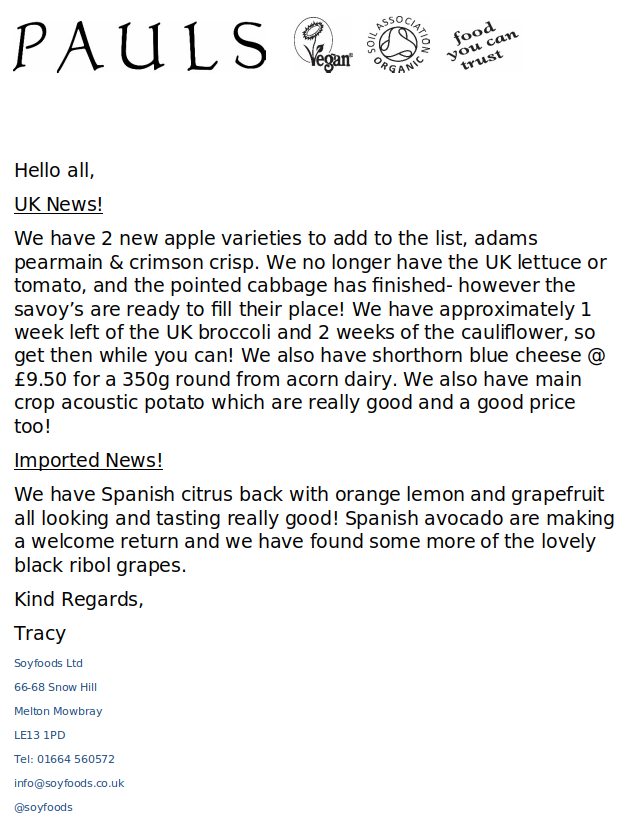 PAULS

Vegan

SOIL ASSOCIATION ORGANIC

food you can trust

Hello all,

UK News!

We have 2 new apple varieties to add to the list, adams pearmain & crimson crisp. We no longer have the UK lettuce or tomato, and the pointed cabbage has finished- however the savoy's are ready to fill their place! We have approximately 1 week left of the UK broccoli and 2 weeks of the cauliflower, so get then while you can! We also have shorthorn blue cheese @ £9.50 for a 350g round from acorn dairy. We also have main crop acoustic potato which are really good and a good price too!

Imported News!

We have Spanish citrus back with orange lemon and grapefruit all looking and tasting really good! Spanish avocado are making a welcome return and we have found some more of the lovely black ribol grapes.

Kind Regards,

Tracy

Soyfoods Ltd

66-68 Snow Hill

Melton Mowbray

LE13 1PD

Tel: 01664 560572

info@soyfoods.co.uk

@soyfoods